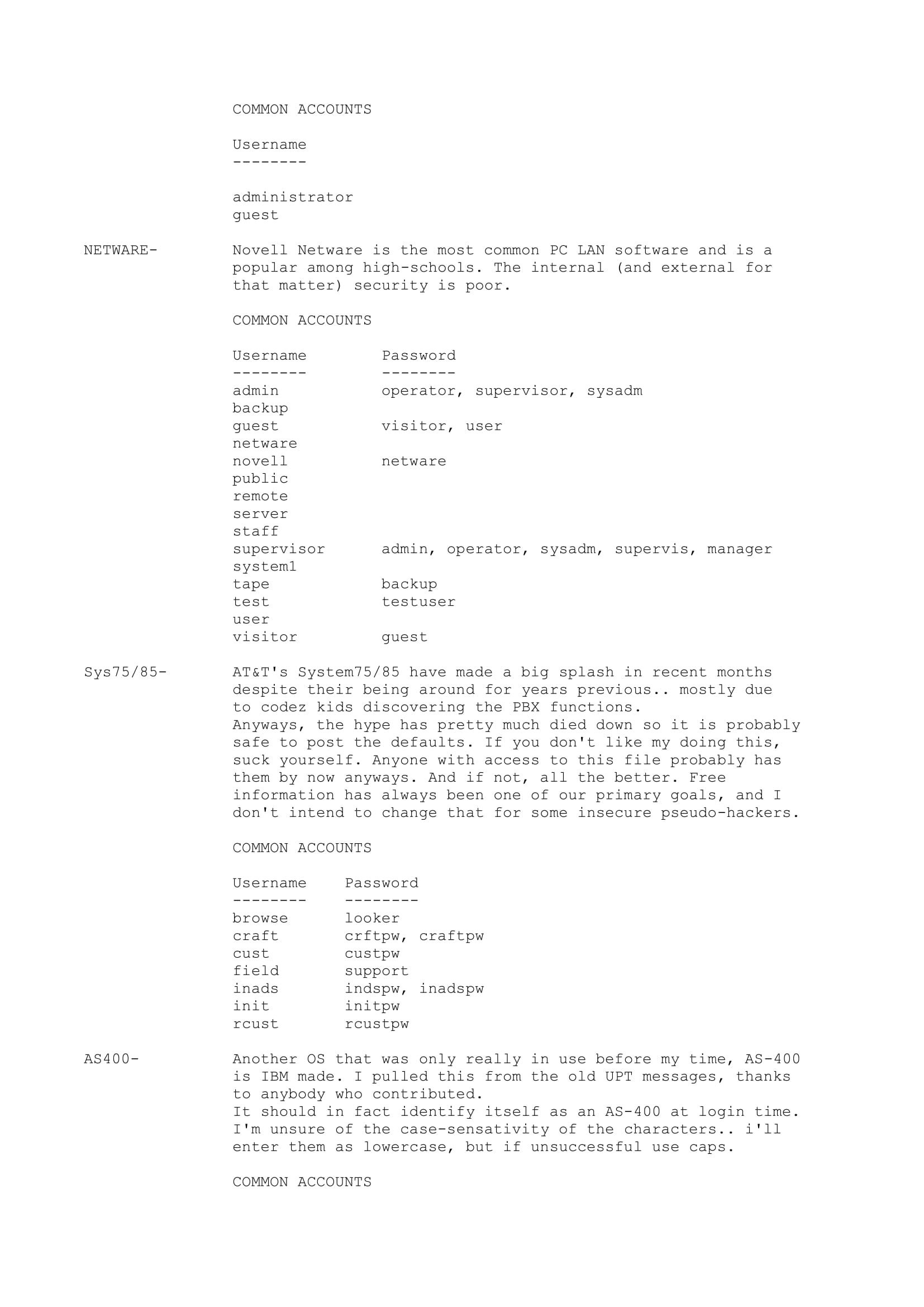 COMMON ACCOUNTS

Username
--------

administrator
guest

NETWARE-

Novell Netware is the most common PC LAN software and is a popular among high-schools. The internal (and external for that matter) security is poor.

COMMON ACCOUNTS

| Username | Password |
|---|---|
| admin | operator, supervisor, sysadm |
| backup | |
| guest | visitor, user |
| netware | |
| novell | netware |
| public | |
| remote | |
| server | |
| staff | |
| supervisor | admin, operator, sysadm, supervis, manager |
| system1 | |
| tape | backup |
| test | testuser |
| user | |
| visitor | guest |

Sys75/85-

AT&T's System75/85 have made a big splash in recent months despite their being around for years previous.. mostly due to codez kids discovering the PBX functions.
Anyways, the hype has pretty much died down so it is probably safe to post the defaults. If you don't like my doing this, suck yourself. Anyone with access to this file probably has them by now anyways. And if not, all the better. Free information has always been one of our primary goals, and I don't intend to change that for some insecure pseudo-hackers.

COMMON ACCOUNTS

| Username | Password |
|---|---|
| browse | looker |
| craft | crftpw, craftpw |
| cust | custpw |
| field | support |
| inads | indspw, inadspw |
| init | initpw |
| rcust | rcustpw |

AS400-

Another OS that was only really in use before my time, AS-400 is IBM made. I pulled this from the old UPT messages, thanks to anybody who contributed.
It should in fact identify itself as an AS-400 at login time. I'm unsure of the case-sensativity of the characters.. i'll enter them as lowercase, but if unsuccessful use caps.

COMMON ACCOUNTS